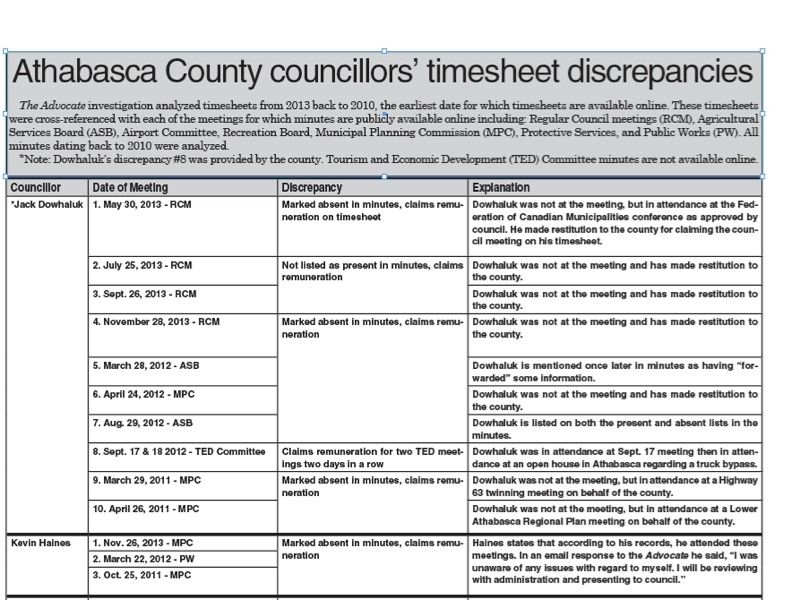 Athabasca County councillors' timesheet discrepancies

The Advocate investigation analyzed timesheets from 2013 back to 2010, the earliest date for which timesheets are available online. These timesheets were cross-referenced with each of the meetings for which minutes are publicly available online including: Regular Council meetings (RCM), Agricultural Services Board (ASB), Airport Committee, Recreation Board, Municipal Planning Commission (MPC), Protective Services, and Public Works (PW). All minutes dating back to 2010 were analyzed.

*Note: Dowhaluk's discrepancy #8 was provided by the county. Tourism and Economic Development (TED) Committee minutes are not available online.

| Councillor | Date of Meeting | Discrepancy | Explanation |
|---|---|---|---|
| *Jack Dowhaluk | 1. May 30, 2013 - RCM | Marked absent in minutes, claims remuneration on timesheet | Dowhaluk was not at the meeting, but in attendance at the Federation of Canadian Municipalities conference as approved by council. He made restitution to the county for claiming the council meeting on his timesheet. |
| | 2. July 25, 2013 - RCM | Not listed as present in minutes, claims remuneration | Dowhaluk was not at the meeting and has made restitution to the county. |
| | 3. Sept. 26, 2013 - RCM | | Dowhaluk was not at the meeting and has made restitution to the county. |
| | 4. November 28, 2013 - RCM | Marked absent in minutes, claims remuneration | Dowhaluk was not at the meeting and has made restitution to the county. |
| | 5. March 28, 2012 - ASB | | Dowhaluk is mentioned once later in minutes as having "forwarded" some information. |
| | 6. April 24, 2012 - MPC | | Dowhaluk was not at the meeting and has made restitution to the county. |
| | 7. Aug. 29, 2012 - ASB | | Dowhaluk is listed on both the present and absent lists in the minutes. |
| | 8. Sept. 17 & 18 2012 - TED Committee | Claims remuneration for two TED meetings two days in a row | Dowhaluk was in attendance at Sept. 17 meeting then in attendance at an open house in Athabasca regarding a truck bypass. |
| | 9. March 29, 2011 - MPC | Marked absent in minutes, claims remuneration | Dowhaluk was not at the meeting, but in attendance at a Highway 63 twinning meeting on behalf of the county. |
| | 10. April 26, 2011 - MPC | | Dowhaluk was not at the meeting, but in attendance at a Lower Athabasca Regional Plan meeting on behalf of the county. |
| Kevin Haines | 1. Nov. 26, 2013 - MPC | Marked absent in minutes, claims remuneration | Haines states that according to his records, he attended these meetings. In an email response to the Advocate he said, "I was unaware of any issues with regard to myself. I will be reviewing with administration and presenting to council." |
| | 2. March 22, 2012 - PW | | |
| | 3. Oct. 25, 2011 - MPC | | |